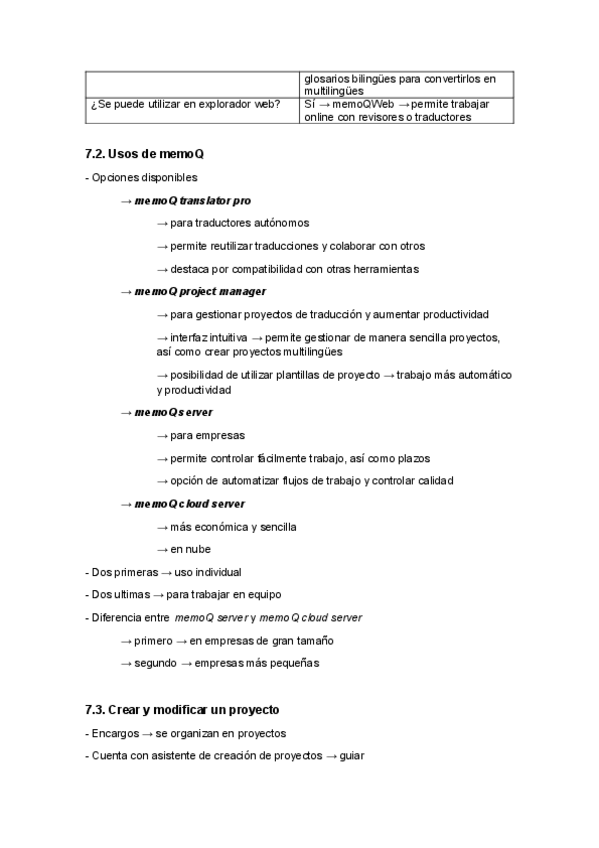 | | glosarios bilingües para convertirlos en multilingües |
|---|---|
| ¿Se puede utilizar en explorador web? | Sí → memoQWeb → permite trabajar online con revisores o traductores |

7.2. Usos de memoQ

- Opciones disponibles

→ memoQ translator pro

→ para traductores autónomos

→ permite reutilizar traducciones y colaborar con otros

→ destaca por compatibilidad con otras herramientas

→ memoQ project manager

→ para gestionar proyectos de traducción y aumentar productividad

→ interfaz intuitiva → permite gestionar de manera sencilla proyectos, así como crear proyectos multilingües

→ posibilidad de utilizar plantillas de proyecto → trabajo más automático y productividad

→ memoQ server

→ para empresas

→ permite controlar fácilmente trabajo, así como plazos

→ opción de automatizar flujos de trabajo y controlar calidad

→ memoQ cloud server

→ más económica y sencilla

→ en nube

- Dos primeras → uso individual

- Dos ultimas → para trabajar en equipo

- Diferencia entre memoQ server y memoQ cloud server

→ primero → en empresas de gran tamaño

→ segundo → empresas más pequeñas

7.3. Crear y modificar un proyecto

- Encargos → se organizan en proyectos

- Cuenta con asistente de creación de proyectos → guiar